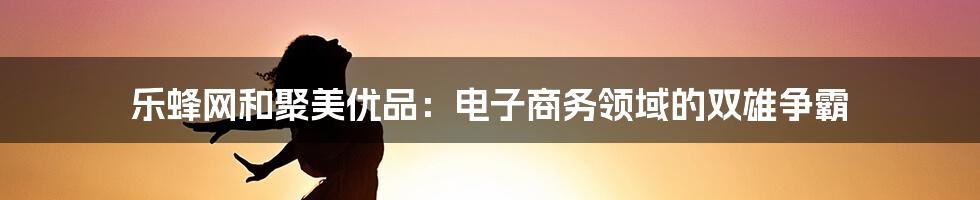 乐蜂网和聚美优品：电子商务领域的双雄争霸